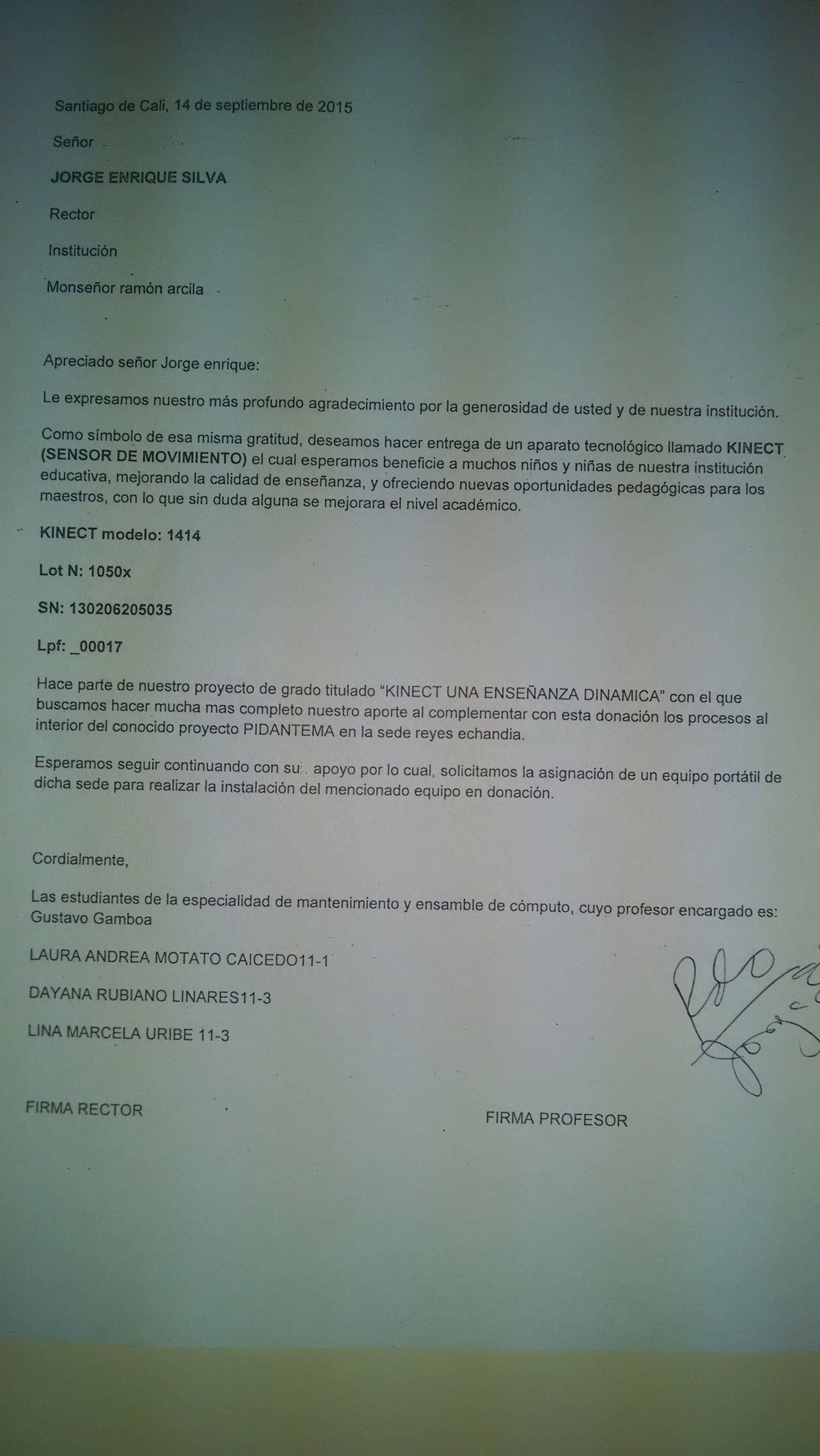 Santiago de Cali, 14 de septiembre de 2015

Señor

JORGE ENRIQUE SILVA

Rector

Institución

Monseñor ramón arcila

Apreciado señor Jorge enrique:

Le expresamos nuestro más profundo agradecimiento por la generosidad de usted y de nuestra institución.

Como símbolo de esa misma gratitud, deseamos hacer entrega de un aparato tecnológico llamado KINECT (SENSOR DE MOVIMIENTO) el cual esperamos beneficie a muchos niños y niñas de nuestra institución educativa, mejorando la calidad de enseñanza, y ofreciendo nuevas oportunidades pedagógicas para los maestros, con lo que sin duda alguna se mejorara el nivel académico.

KINECT modelo: 1414

Lot N: 1050x

SN: 130206205035

Lpf: _00017

Hace parte de nuestro proyecto de grado titulado "KINECT UNA ENSEÑANZA DINAMICA" con el que buscamos hacer mucha mas completo nuestro aporte al complementar con esta donación los procesos al interior del conocido proyecto PIDANTEMA en la sede reyes echandia.

Esperamos seguir continuando con su apoyo por lo cual, solicitamos la asignación de un equipo portátil de dicha sede para realizar la instalación del mencionado equipo en donación.

Cordialmente,

Las estudiantes de la especialidad de mantenimiento y ensamble de cómputo, cuyo profesor encargado es: Gustavo Gamboa

LAURA ANDREA MOTATO CAICEDO11-1

DAYANA RUBIANO LINARES11-3

LINA MARCELA URIBE 11-3

FIRMA RECTOR

FIRMA PROFESOR